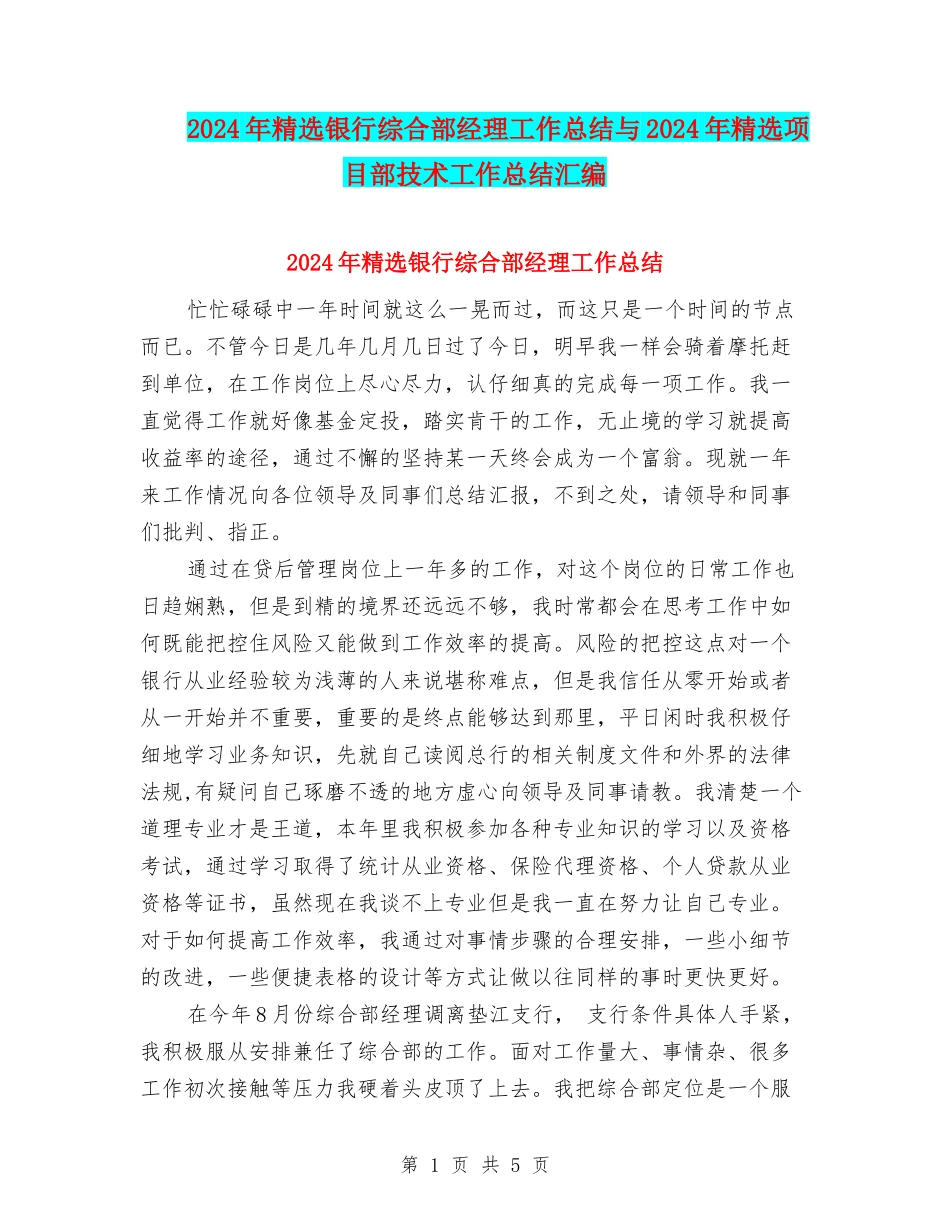 2024年精选银行综合部经理工作总结与2024年精选项目部技术工作总结汇编

2024年精选银行综合部经理工作总结

忙忙碌碌中一年时间就这么一晃而过，而这只是一个时间的节点而已。不管今日是几年几月几日过了今日，明早我一样会骑着摩托赶到单位，在工作岗位上尽心尽力，认仔细真的完成每一项工作。我一直觉得工作就好像基金定投，踏实肯干的工作，无止境的学习就提高收益率的途径，通过不懈的坚持某一天终会成为一个富翁。现就一年来工作情况向各位领导及同事们总结汇报，不到之处，请领导和同事们批判、指正。

通过在贷后管理岗位上一年多的工作，对这个岗位的日常工作也日趋娴熟，但是到精的境界还远远不够，我时常都会在思考工作中如何既能把控住风险又能做到工作效率的提高。风险的把控这点对一个银行从业经验较为浅薄的人来说堪称难点，但是我信任从零开始或者从一开始并不重要，重要的是终点能够达到那里，平日闲时我积极仔细地学习业务知识，先就自己读阅总行的相关制度文件和外界的法律法规,有疑问自己琢磨不透的地方虚心向领导及同事请教。我清楚一个道理专业才是王道，本年里我积极参加各种专业知识的学习以及资格考试，通过学习取得了统计从业资格、保险代理资格、个人贷款从业资格等证书，虽然现在我谈不上专业但是我一直在努力让自己专业。对于如何提高工作效率，我通过对事情步骤的合理安排，一些小细节的改进，一些便捷表格的设计等方式让做以往同样的事时更快更好。

在今年8月份综合部经理调离垫江支行， 支行条件具体人手紧，我积极服从安排兼任了综合部的工作。面对工作量大、事情杂、很多工作初次接触等压力我硬着头皮顶了上去。我把综合部定位是一个服

第 1 页 共 5 页